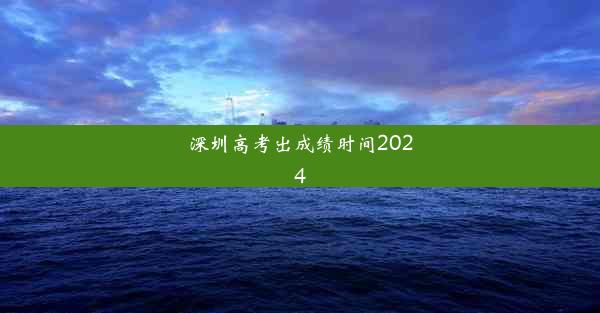 深圳高考出成绩时间2024